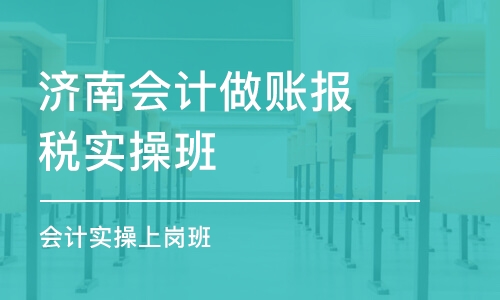 济南会计做账报税实操班

会计实操上岗班